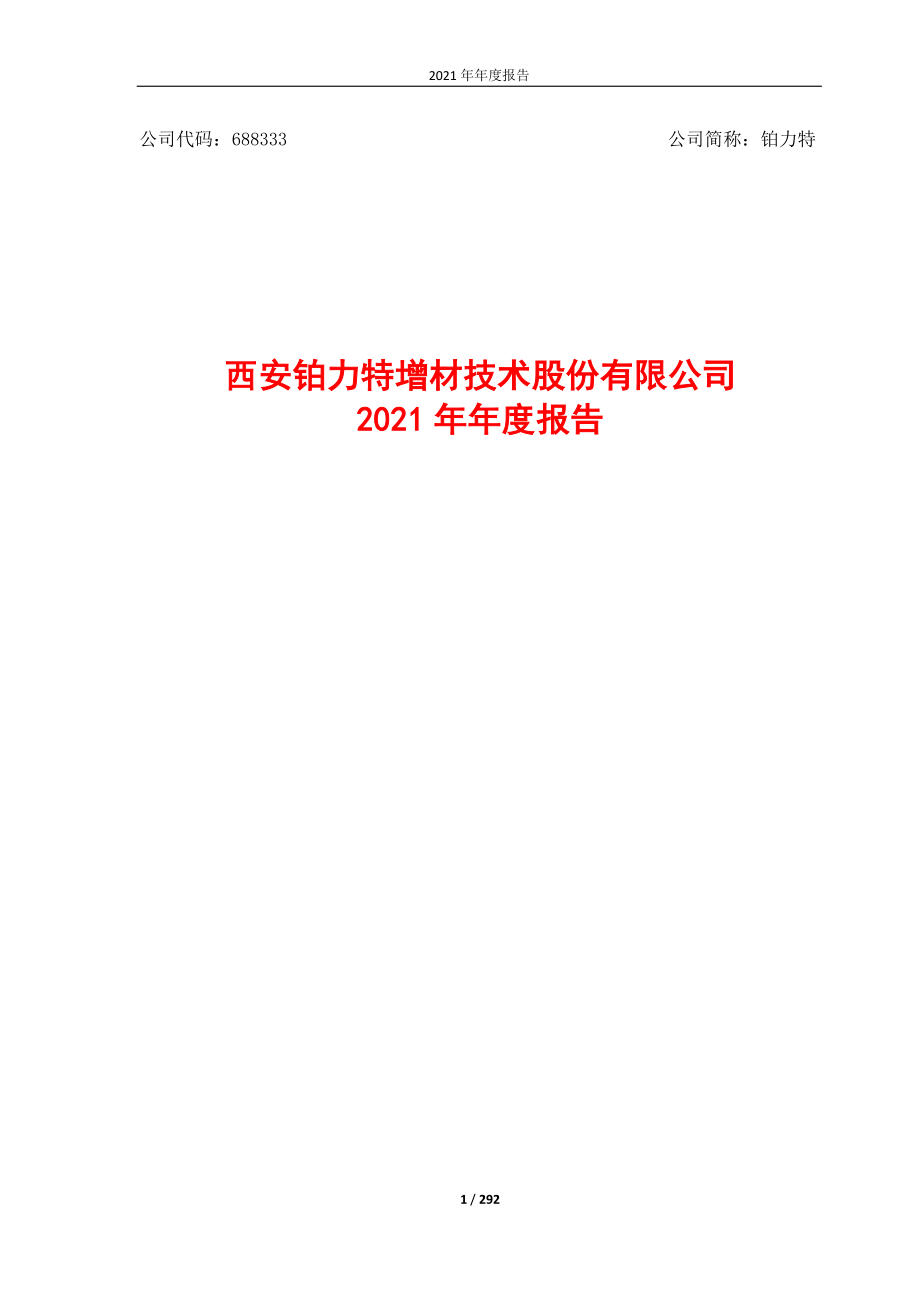 2021 年年度报告

公司代码：688333　　公司简称：铂力特

西安铂力特增材技术股份有限公司
2021 年年度报告

1 / 292